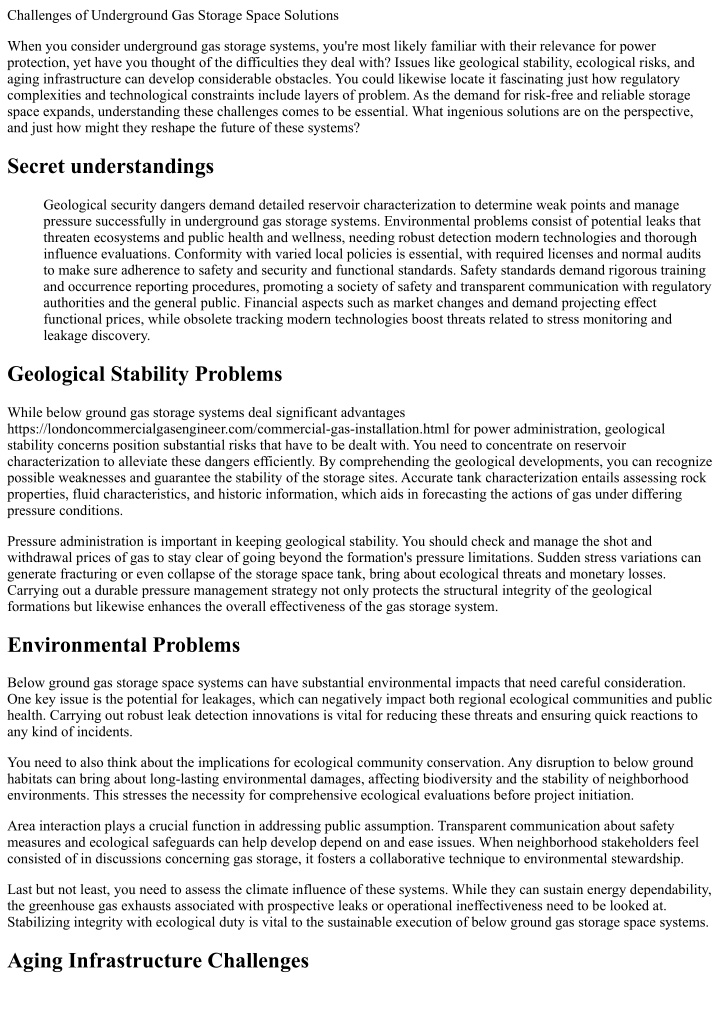 Challenges of Underground Gas Storage Space Solutions

When you consider underground gas storage systems, you're most likely familiar with their relevance for power protection, yet have you thought of the difficulties they deal with? Issues like geological stability, ecological risks, and aging infrastructure can develop considerable obstacles. You could likewise locate it fascinating just how regulatory complexities and technological constraints include layers of problem. As the demand for risk-free and reliable storage space expands, understanding these challenges comes to be essential. What ingenious solutions are on the perspective, and just how might they reshape the future of these systems?

Secret understandings

Geological security dangers demand detailed reservoir characterization to determine weak points and manage pressure successfully in underground gas storage systems. Environmental problems consist of potential leaks that threaten ecosystems and public health and wellness, needing robust detection modern technologies and thorough influence evaluations. Conformity with varied local policies is essential, with required licenses and normal audits to make sure adherence to safety and security and functional standards. Safety standards demand rigorous training and occurrence reporting procedures, promoting a society of safety and transparent communication with regulatory authorities and the general public. Financial aspects such as market changes and demand projecting effect functional prices, while obsolete tracking modern technologies boost threats related to stress monitoring and leakage discovery.

Geological Stability Problems

While below ground gas storage systems deal significant advantages https://londoncommercialgasengineer.com/commercial-gas-installation.html for power administration, geological stability concerns position substantial risks that have to be dealt with. You need to concentrate on reservoir characterization to alleviate these dangers efficiently. By comprehending the geological developments, you can recognize possible weaknesses and guarantee the stability of the storage sites. Accurate tank characterization entails assessing rock properties, fluid characteristics, and historic information, which aids in forecasting the actions of gas under differing pressure conditions.

Pressure administration is important in keeping geological stability. You should check and manage the shot and withdrawal prices of gas to stay clear of going beyond the formation's pressure limitations. Sudden stress variations can generate fracturing or even collapse of the storage space tank, bring about ecological threats and monetary losses. Carrying out a durable pressure management strategy not only protects the structural integrity of the geological formations but likewise enhances the overall effectiveness of the gas storage system.

Environmental Problems

Below ground gas storage space systems can have substantial environmental impacts that need careful consideration. One key issue is the potential for leakages, which can negatively impact both regional ecological communities and public health. Carrying out robust leak detection innovations is vital for reducing these threats and ensuring quick reactions to any kind of incidents.

You need to also think about the implications for ecological community conservation. Any disruption to below ground habitats can bring about long-lasting environmental damages, affecting biodiversity and the stability of neighborhood environments. This stresses the necessity for comprehensive ecological evaluations before project initiation.

Area interaction plays a crucial function in addressing public assumption. Transparent communication about safety measures and ecological safeguards can help develop depend on and ease issues. When neighborhood stakeholders feel consisted of in discussions concerning gas storage, it fosters a collaborative technique to environmental stewardship.

Last but not least, you need to assess the climate influence of these systems. While they can sustain energy dependability, the greenhouse gas exhausts associated with prospective leaks or operational ineffectiveness need to be looked at. Stabilizing integrity with ecological duty is vital to the sustainable execution of below ground gas storage space systems.

Aging Infrastructure Challenges